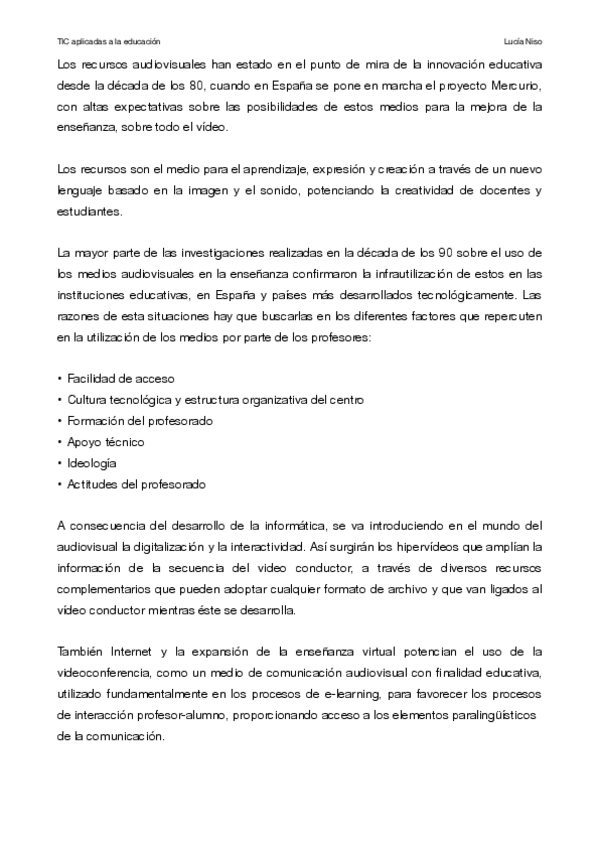 TIC aplicadas a la educación

Lucía Niso

Los recursos audiovisuales han estado en el punto de mira de la innovación educativa desde la década de los 80, cuando en España se pone en marcha el proyecto Mercurio, con altas expectativas sobre las posibilidades de estos medios para la mejora de la enseñanza, sobre todo el vídeo.

Los recursos son el medio para el aprendizaje, expresión y creación a través de un nuevo lenguaje basado en la imagen y el sonido, potenciando la creatividad de docentes y estudiantes.

La mayor parte de las investigaciones realizadas en la década de los 90 sobre el uso de los medios audiovisuales en la enseñanza confirmaron la infrautilización de estos en las instituciones educativas, en España y países más desarrollados tecnológicamente. Las razones de esta situaciones hay que buscarlas en los diferentes factores que repercuten en la utilización de los medios por parte de los profesores:

• Facilidad de acceso
• Cultura tecnológica y estructura organizativa del centro
• Formación del profesorado
• Apoyo técnico
• Ideología
• Actitudes del profesorado

A consecuencia del desarrollo de la informática, se va introduciendo en el mundo del audiovisual la digitalización y la interactividad. Así surgirán los hipervídeos que amplían la información de la secuencia del video conductor, a través de diversos recursos complementarios que pueden adoptar cualquier formato de archivo y que van ligados al vídeo conductor mientras éste se desarrolla.

También Internet y la expansión de la enseñanza virtual potencian el uso de la videoconferencia, como un medio de comunicación audiovisual con finalidad educativa, utilizado fundamentalmente en los procesos de e-learning, para favorecer los procesos de interacción profesor-alumno, proporcionando acceso a los elementos paralingüísticos de la comunicación.